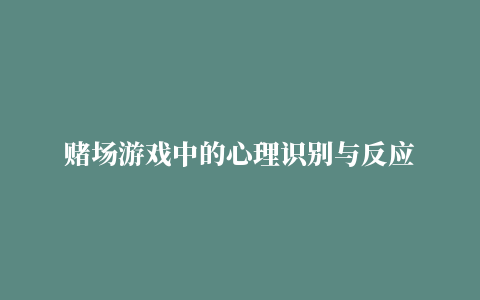 赌场游戏中的心理识别与反应